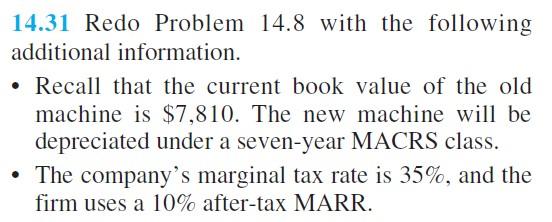 14.31 Redo Problem 14.8 with the following additional information.

• Recall that the current book value of the old machine is \$7,810. The new machine will be depreciated under a seven-year MACRS class.

• The company's marginal tax rate is 35%, and the firm uses a 10% after-tax MARR.